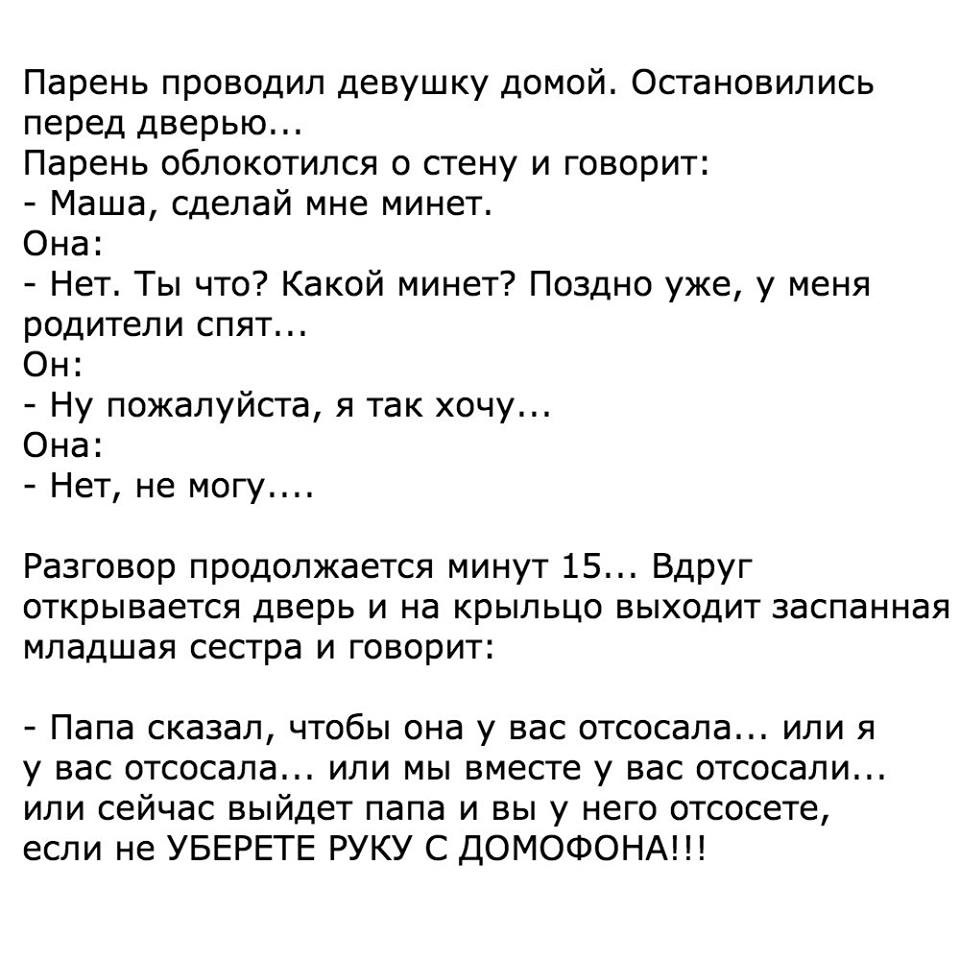 Парень проводил девушку домой. Остановились перед дверью...
Парень облокотился о стену и говорит:
- Маша, сделай мне минет.
Она:
- Нет. Ты что? Какой минет? Поздно уже, у меня родители спят...
Он:
- Ну пожалуйста, я так хочу...
Она:
- Нет, не могу....

Разговор продолжается минут 15... Вдруг открывается дверь и на крыльцо выходит заспанная младшая сестра и говорит:

- Папа сказал, чтобы она у вас отсосала... или я у вас отсосала... или мы вместе у вас отсосали... или сейчас выйдет папа и вы у него отсосете, если не УБЕРЕТЕ РУКУ С ДОМОФОНА!!!